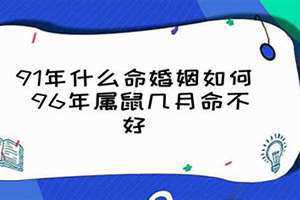 91年什么命婚姻如何 96年属鼠几月命不好